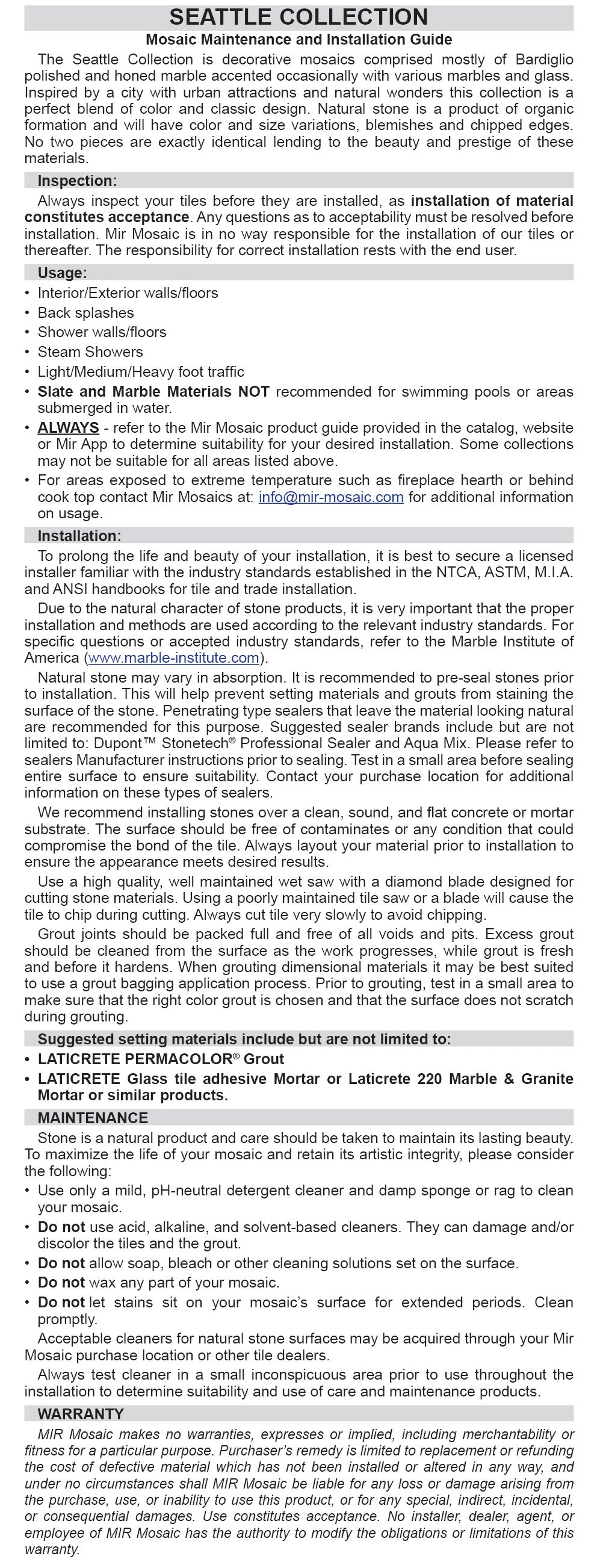 SEATTLE COLLECTION

Mosaic Maintenance and Installation Guide

The Seattle Collection is decorative mosaics comprised mostly of Bardiglio polished and honed marble accented occasionally with various marbles and glass. Inspired by a city with urban attractions and natural wonders this collection is a perfect blend of color and classic design. Natural stone is a product of organic formation and will have color and size variations, blemishes and chipped edges. No two pieces are exactly identical lending to the beauty and prestige of these materials.

Inspection:

Always inspect your tiles before they are installed, as installation of material constitutes acceptance. Any questions as to acceptability must be resolved before installation. Mir Mosaic is in no way responsible for the installation of our tiles or thereafter. The responsibility for correct installation rests with the end user.

Usage:

• Interior/Exterior walls/floors
• Back splashes
• Shower walls/floors
• Steam Showers
• Light/Medium/Heavy foot traffic
• Slate and Marble Materials NOT recommended for swimming pools or areas submerged in water.
• ALWAYS - refer to the Mir Mosaic product guide provided in the catalog, website or Mir App to determine suitability for your desired installation. Some collections may not be suitable for all areas listed above.
• For areas exposed to extreme temperature such as fireplace hearth or behind cook top contact Mir Mosaics at: info@mir-mosaic.com for additional information on usage.

Installation:

To prolong the life and beauty of your installation, it is best to secure a licensed installer familiar with the industry standards established in the NTCA, ASTM, M.I.A. and ANSI handbooks for tile and trade installation.

Due to the natural character of stone products, it is very important that the proper installation and methods are used according to the relevant industry standards. For specific questions or accepted industry standards, refer to the Marble Institute of America (www.marble-institute.com).

Natural stone may vary in absorption. It is recommended to pre-seal stones prior to installation. This will help prevent setting materials and grouts from staining the surface of the stone. Penetrating type sealers that leave the material looking natural are recommended for this purpose. Suggested sealer brands include but are not limited to: Dupont™ Stonetech® Professional Sealer and Aqua Mix. Please refer to sealers Manufacturer instructions prior to sealing. Test in a small area before sealing entire surface to ensure suitability. Contact your purchase location for additional information on these types of sealers.

We recommend installing stones over a clean, sound, and flat concrete or mortar substrate. The surface should be free of contaminates or any condition that could compromise the bond of the tile. Always layout your material prior to installation to ensure the appearance meets desired results.

Use a high quality, well maintained wet saw with a diamond blade designed for cutting stone materials. Using a poorly maintained tile saw or a blade will cause the tile to chip during cutting. Always cut tile very slowly to avoid chipping.

Grout joints should be packed full and free of all voids and pits. Excess grout should be cleaned from the surface as the work progresses, while grout is fresh and before it hardens. When grouting dimensional materials it may be best suited to use a grout bagging application process. Prior to grouting, test in a small area to make sure that the right color grout is chosen and that the surface does not scratch during grouting.

Suggested setting materials include but are not limited to:

• LATICRETE PERMACOLOR® Grout
• LATICRETE Glass tile adhesive Mortar or Laticrete 220 Marble & Granite Mortar or similar products.

MAINTENANCE

Stone is a natural product and care should be taken to maintain its lasting beauty. To maximize the life of your mosaic and retain its artistic integrity, please consider the following:

• Use only a mild, pH-neutral detergent cleaner and damp sponge or rag to clean your mosaic.
• Do not use acid, alkaline, and solvent-based cleaners. They can damage and/or discolor the tiles and the grout.
• Do not allow soap, bleach or other cleaning solutions set on the surface.
• Do not wax any part of your mosaic.
• Do not let stains sit on your mosaic's surface for extended periods. Clean promptly.

Acceptable cleaners for natural stone surfaces may be acquired through your Mir Mosaic purchase location or other tile dealers.

Always test cleaner in a small inconspicuous area prior to use throughout the installation to determine suitability and use of care and maintenance products.

WARRANTY

MIR Mosaic makes no warranties, expresses or implied, including merchantability or fitness for a particular purpose. Purchaser's remedy is limited to replacement or refunding the cost of defective material which has not been installed or altered in any way, and under no circumstances shall MIR Mosaic be liable for any loss or damage arising from the purchase, use, or inability to use this product, or for any special, indirect, incidental, or consequential damages. Use constitutes acceptance. No installer, dealer, agent, or employee of MIR Mosaic has the authority to modify the obligations or limitations of this warranty.